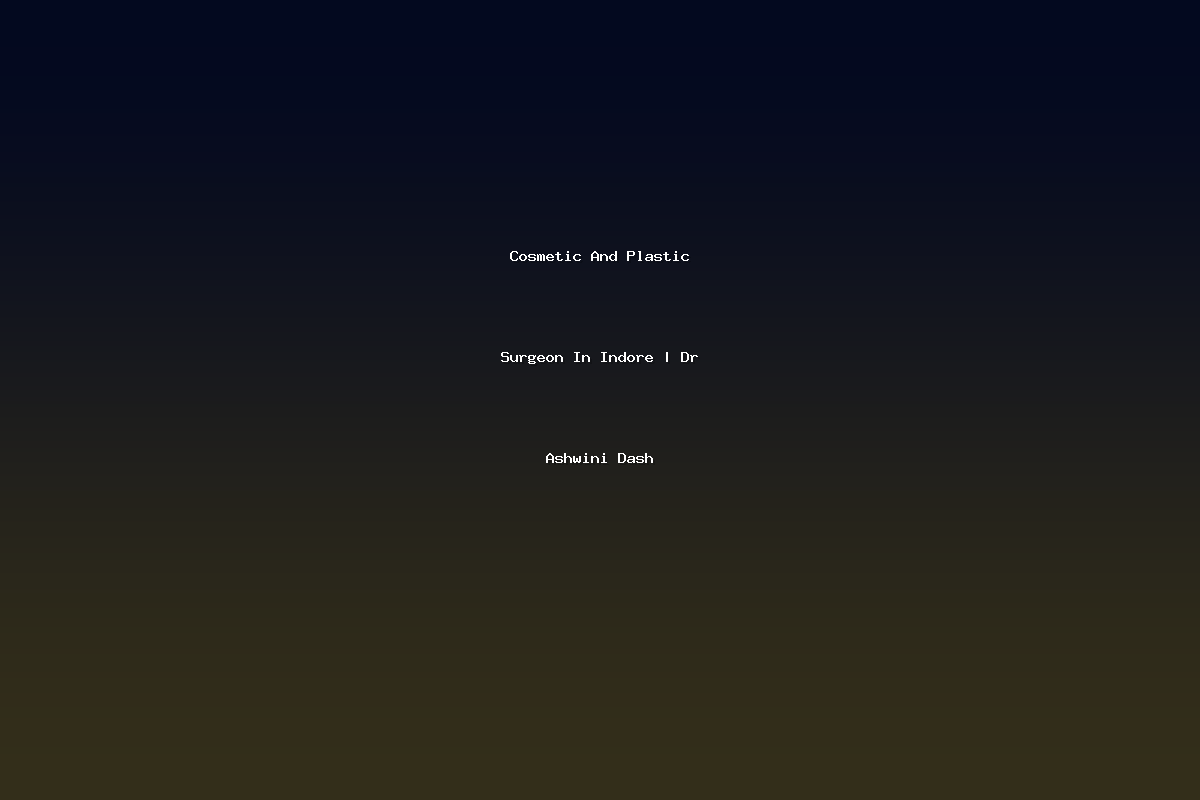 Cosmetic And Plastic Surgeon In Indore | Dr Ashwini Dash